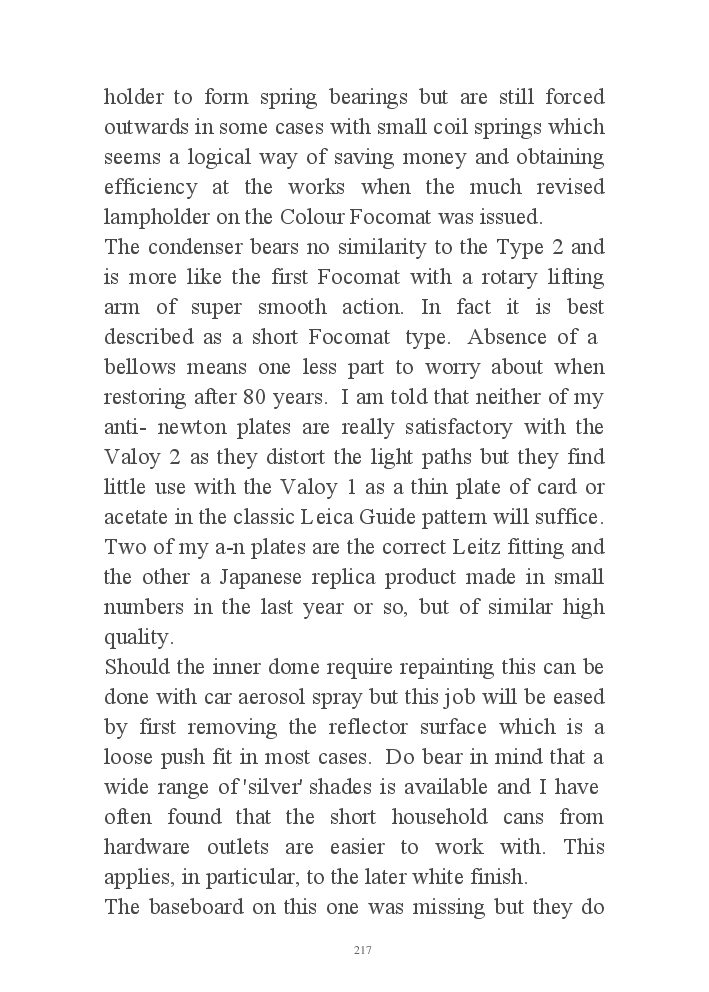 holder to form spring bearings but are still forced outwards in some cases with small coil springs which seems a logical way of saving money and obtaining efficiency at the works when the much revised lampholder on the Colour Focomat was issued.
The condenser bears no similarity to the Type 2 and is more like the first Focomat with a rotary lifting arm of super smooth action. In fact it is best described as a short Focomat type. Absence of a bellows means one less part to worry about when restoring after 80 years. I am told that neither of my anti- newton plates are really satisfactory with the Valoy 2 as they distort the light paths but they find little use with the Valoy 1 as a thin plate of card or acetate in the classic Leica Guide pattern will suffice. Two of my a-n plates are the correct Leitz fitting and the other a Japanese replica product made in small numbers in the last year or so, but of similar high quality.
Should the inner dome require repainting this can be done with car aerosol spray but this job will be eased by first removing the reflector surface which is a loose push fit in most cases. Do bear in mind that a wide range of 'silver' shades is available and I have often found that the short household cans from hardware outlets are easier to work with. This applies, in particular, to the later white finish.
The baseboard on this one was missing but they do

217